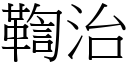 鞫治